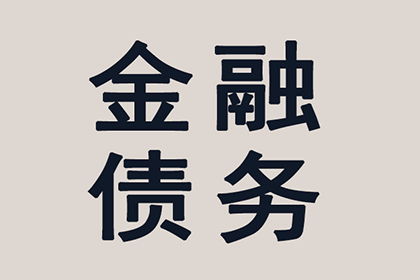 金融
债务